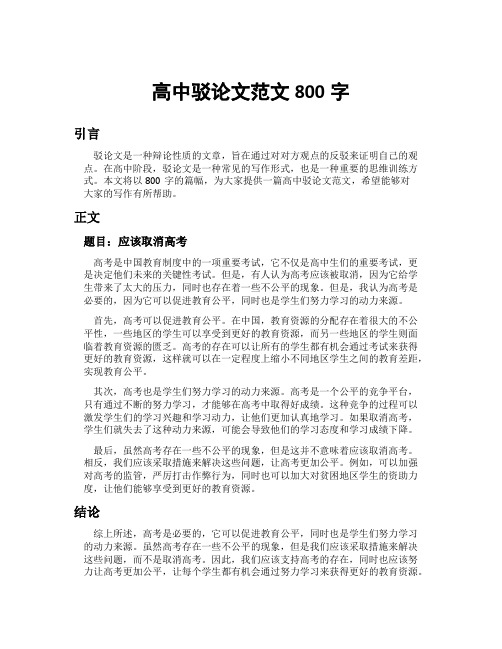 高中驳论文范文 800 字

引言

驳论文是一种辩论性质的文章，旨在通过对对方观点的反驳来证明自己的观点。在高中阶段，驳论文是一种常见的写作形式，也是一种重要的思维训练方式。本文将以 800 字的篇幅，为大家提供一篇高中驳论文范文，希望能够对大家的写作有所帮助。

正文

题目：应该取消高考

高考是中国教育制度中的一项重要考试，它不仅是高中生们的重要考试，更是决定他们未来的关键性考试。但是，有人认为高考应该被取消，因为它给学生带来了太大的压力，同时也存在着一些不公平的现象。但是，我认为高考是必要的，因为它可以促进教育公平，同时也是学生们努力学习的动力来源。

首先，高考可以促进教育公平。在中国，教育资源的分配存在着很大的不公平性，一些地区的学生可以享受到更好的教育资源，而另一些地区的学生则面临着教育资源的匮乏。高考的存在可以让所有的学生都有机会通过考试来获得更好的教育资源，这样就可以在一定程度上缩小不同地区学生之间的教育差距，实现教育公平。

其次，高考也是学生们努力学习的动力来源。高考是一个公平的竞争平台，只有通过不断的努力学习，才能够在高考中取得好成绩。这种竞争的过程可以激发学生们的学习兴趣和学习动力，让他们更加认真地学习。如果取消高考，学生们就失去了这种动力来源，可能会导致他们的学习态度和学习成绩下降。

最后，虽然高考存在一些不公平的现象，但是这并不意味着应该取消高考。相反，我们应该采取措施来解决这些问题，让高考更加公平。例如，可以加强对高考的监管，严厉打击作弊行为，同时也可以加大对贫困地区学生的资助力度，让他们能够享受到更好的教育资源。

结论

综上所述，高考是必要的，它可以促进教育公平，同时也是学生们努力学习的动力来源。虽然高考存在一些不公平的现象，但是我们应该采取措施来解决这些问题，而不是取消高考。因此，我们应该支持高考的存在，同时也应该努力让高考更加公平，让每个学生都有机会通过努力学习来获得更好的教育资源。